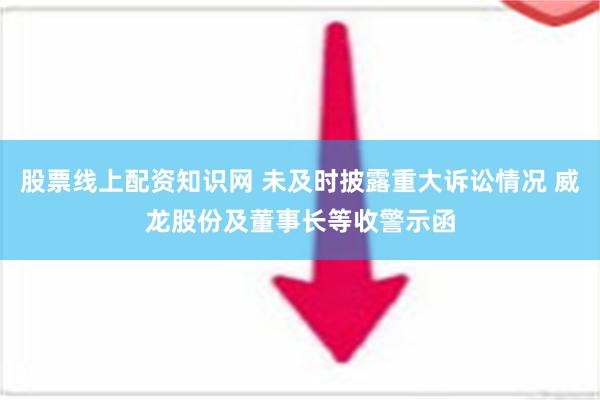 股票线上配资知识网 未及时披露重大诉讼情况 威龙股份及董事长等收警示函